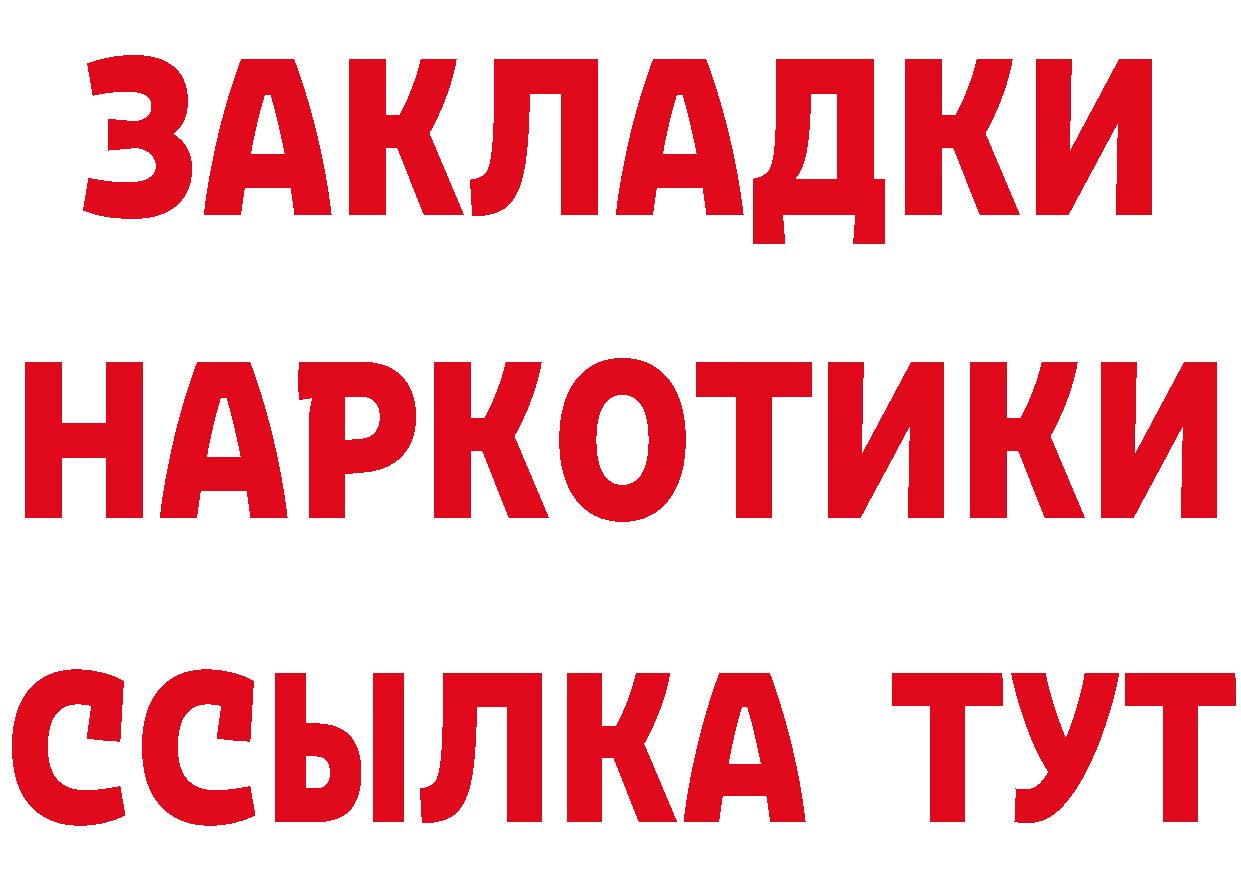 ЗАКЛАДКИ НАРКОТИКИ ССЫЛКА ТУТ